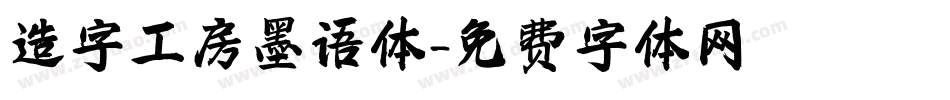 造字工房墨语体-免费字体网